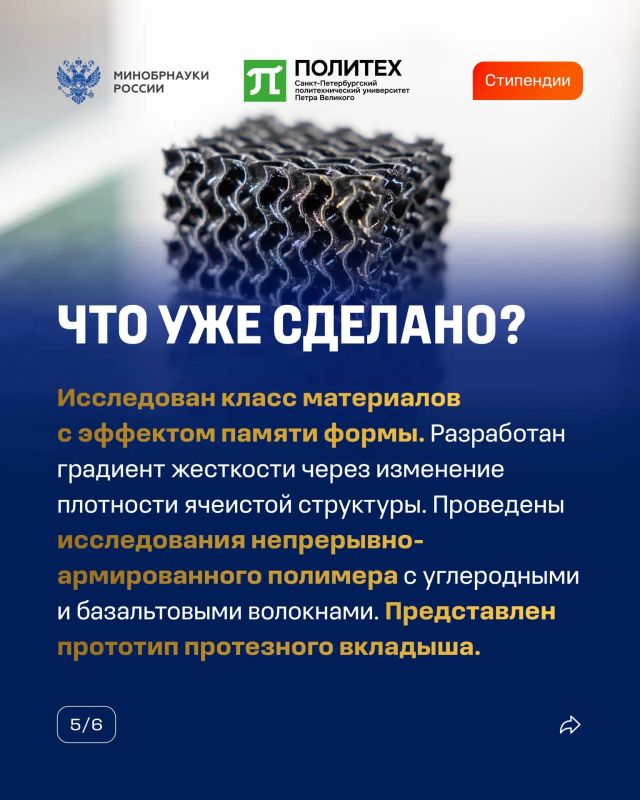 МИНОБРНАУКИ РОССИИ

ПОЛИТЕХ
Санкт-Петербургский политехнический университет Петра Великого

Стипендии

ЧТО УЖЕ СДЕЛАНО?

Исследован класс материалов с эффектом памяти формы. Разработан градиент жесткости через изменение плотности ячеистой структуры. Проведены исследования непрерывно-армированного полимера с углеродными и базальтовыми волокнами. Представлен прототип протезного вкладыша.

5/6